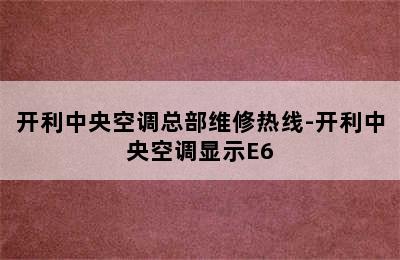 开利中央空调总部维修热线-开利中央空调显示E6